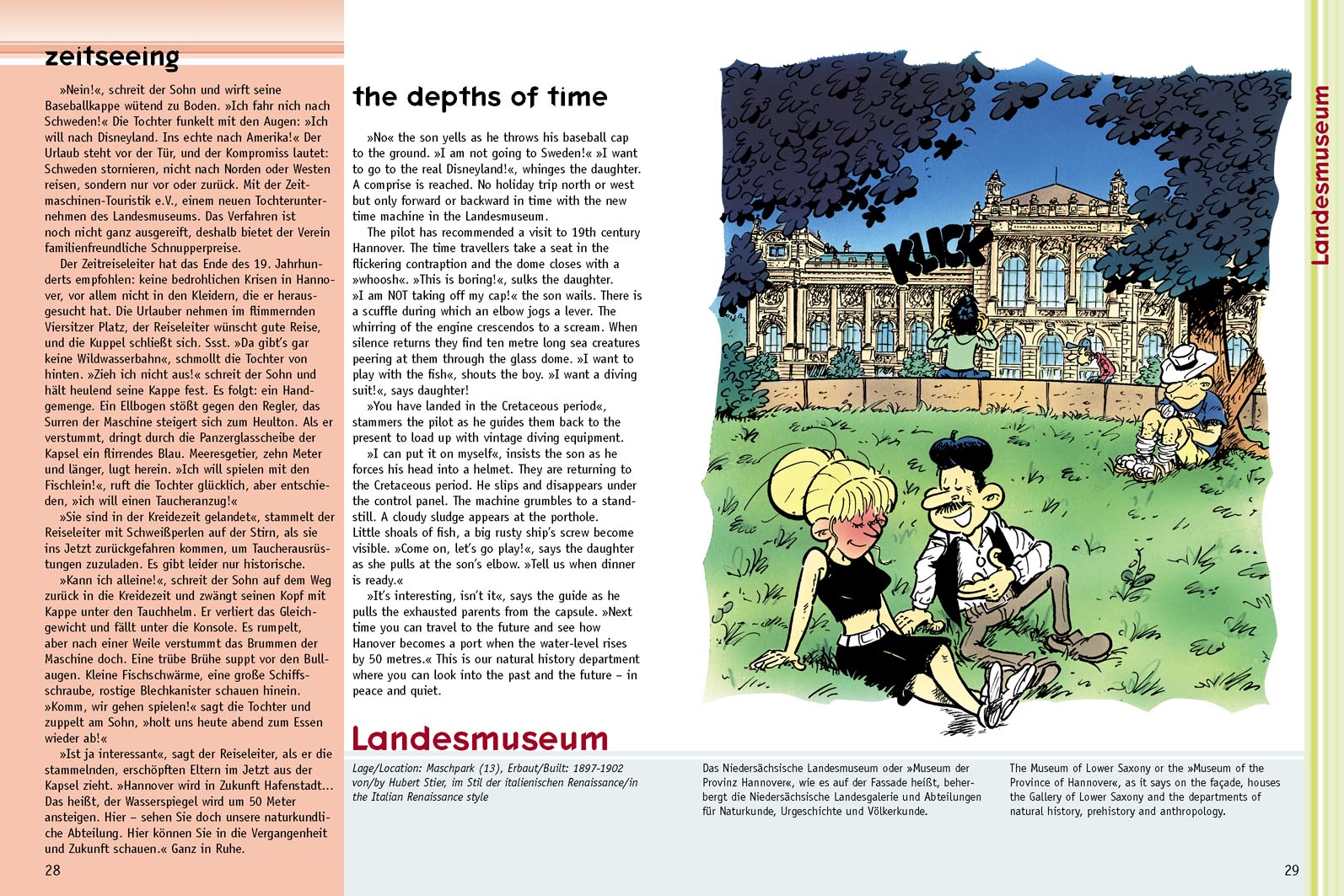 zeitseeing

»Nein!«, schreit der Sohn und wirft seine Baseballkappe wütend zu Boden. »Ich fahr nich nach Schweden!« Die Tochter funkelt mit den Augen: »Ich will nach Disneyland. Ins echte nach Amerika!« Der Urlaub steht vor der Tür, und der Kompromiss lautet: Schweden stornieren, nicht nach Norden oder Westen reisen, sondern nur vor oder zurück. Mit der Zeitmaschinen-Touristik e.V., einem neuen Tochterunternehmen des Landesmuseums. Das Verfahren ist noch nicht ganz ausgereift, deshalb bietet der Verein familienfreundliche Schnupperpreise.

Der Zeitreiseleiter hat das Ende des 19. Jahrhunderts empfohlen: keine bedrohlichen Krisen in Hannover, vor allem nicht in den Kleidern, die er herausgesucht hat. Die Urlauber nehmen im flimmernden Viersitzer Platz, der Reiseleiter wünscht gute Reise, und die Kuppel schließt sich. Ssst. »Da gibt's gar keine Wildwasserbahn«, schmollt die Tochter von hinten. »Zieh ich nicht aus!« schreit der Sohn und hält heulend seine Kappe fest. Es folgt: ein Handgemenge. Ein Ellbogen stößt gegen den Regler, das Surren der Maschine steigert sich zum Heulton. Als er verstummt, dringt durch die Panzerglasscheibe der Kapsel ein flirrendes Blau. Meeresgetier, zehn Meter und länger, lugt herein. »Ich will spielen mit den Fischlein!«, ruft die Tochter glücklich, aber entschieden, »ich will einen Taucheranzug!«

»Sie sind in der Kreidezeit gelandet«, stammelt der Reiseleiter mit Schweißperlen auf der Stirn, als sie ins Jetzt zurückgefahren kommen, um Taucherausrüstungen zuzuladen. Es gibt leider nur historische.

»Kann ich alleine!«, schreit der Sohn auf dem Weg zurück in die Kreidezeit und zwängt seinen Kopf mit Kappe unter den Tauchhelm. Er verliert das Gleichgewicht und fällt unter die Konsole. Es rumpelt, aber nach einer Weile verstummt das Brummen der Maschine doch. Eine trübe Brühe suppt vor den Bullaugen. Kleine Fischschwärme, eine große Schiffsschraube, rostige Blechkanister schauen hinein. »Komm, wir gehen spielen!« sagt die Tochter und zuppelt am Sohn, »holt uns heute abend zum Essen wieder ab!«

»Ist ja interessant«, sagt der Reiseleiter, als er die stammelnden, erschöpften Eltern im Jetzt aus der Kapsel zieht. »Hannover wird in Zukunft Hafenstadt... Das heißt, der Wasserspiegel wird um 50 Meter ansteigen. Hier – sehen Sie doch unsere naturkundliche Abteilung. Hier können Sie in die Vergangenheit und Zukunft schauen.« Ganz in Ruhe.

28

the depths of time

»No« the son yells as he throws his baseball cap to the ground. »I am not going to Sweden!« »I want to go to the real Disneyland!«, whinges the daughter. A comprise is reached. No holiday trip north or west but only forward or backward in time with the new time machine in the Landesmuseum.

The pilot has recommended a visit to 19th century Hannover. The time travellers take a seat in the flickering contraption and the dome closes with a »whoosh«. »This is boring!«, sulks the daughter. »I am NOT taking off my cap!« the son wails. There is a scuffle during which an elbow jogs a lever. The whirring of the engine crescendos to a scream. When silence returns they find ten metre long sea creatures peering at them through the glass dome. »I want to play with the fish«, shouts the boy. »I want a diving suit!«, says daughter!

»You have landed in the Cretaceous period«, stammers the pilot as he guides them back to the present to load up with vintage diving equipment.

»I can put it on myself«, insists the son as he forces his head into a helmet. They are returning to the Cretaceous period. He slips and disappears under the control panel. The machine grumbles to a standstill. A cloudy sludge appears at the porthole. Little shoals of fish, a big rusty ship's screw become visible. »Come on, let's go play!«, says the daughter as she pulls at the son's elbow. »Tell us when dinner is ready.«

»It's interesting, isn't it«, says the guide as he pulls the exhausted parents from the capsule. »Next time you can travel to the future and see how Hanover becomes a port when the water-level rises by 50 metres.« This is our natural history department where you can look into the past and the future – in peace and quiet.

KLICK

Landesmuseum

Landesmuseum

Lage/Location: Maschpark (13), Erbaut/Built: 1897-1902 von/by Hubert Stier, im Stil der italienischen Renaissance/in the Italian Renaissance style

Das Niedersächsische Landesmuseum oder »Museum der Provinz Hannover«, wie es auf der Fassade heißt, beherbergt die Niedersächsische Landesgalerie und Abteilungen für Naturkunde, Urgeschichte und Völkerkunde.

The Museum of Lower Saxony or the »Museum of the Province of Hannover«, as it says on the façade, houses the Gallery of Lower Saxony and the departments of natural history, prehistory and anthropology.

29